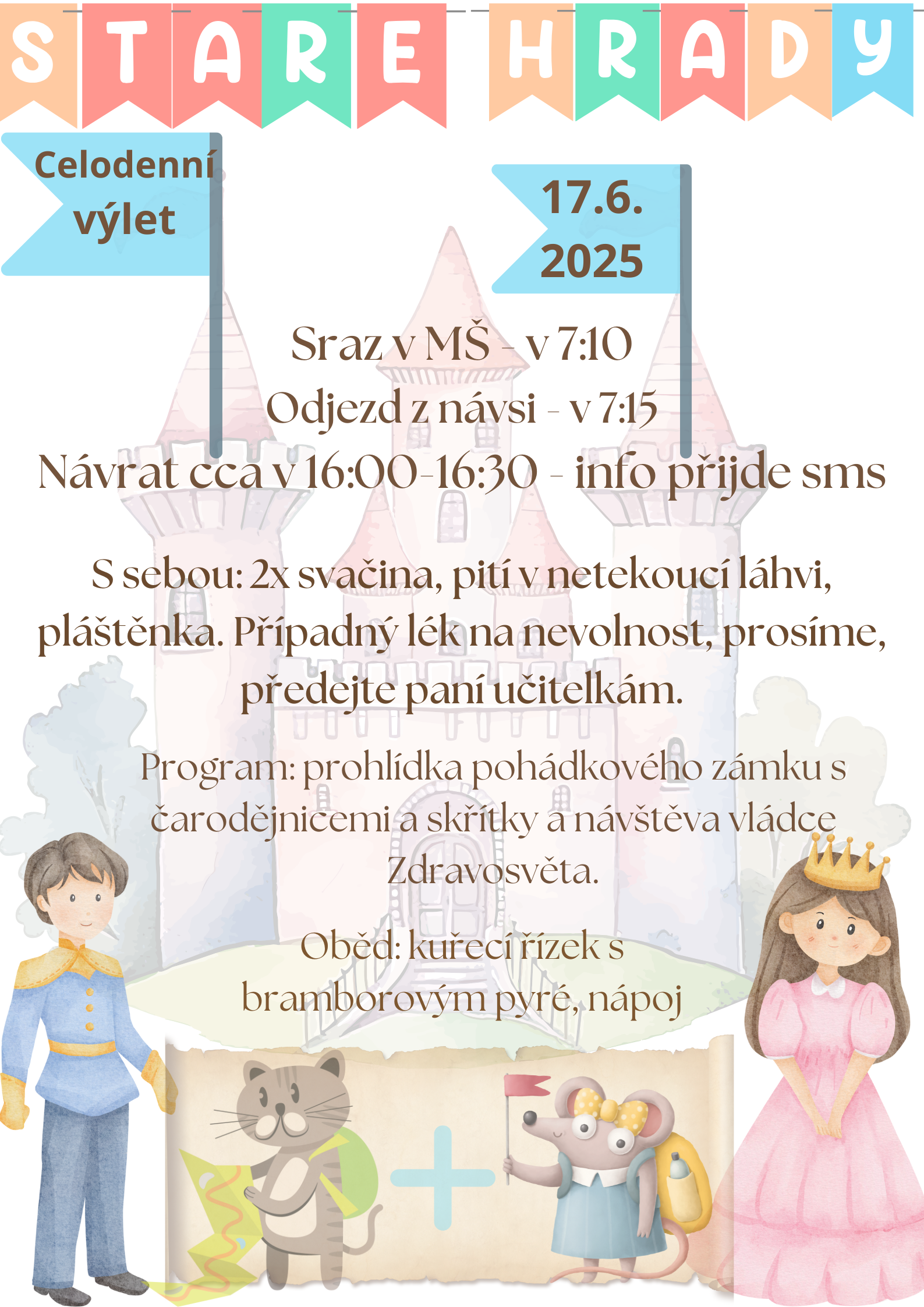 STARE HRADY

Celodenní výlet

17.6. 2025

Sraz v MŠ - v 7:10
Odjezd z návsi - v 7:15
Návrat cca v 16:00-16:30 - info přijde sms

S sebou: 2x svačina, pití v netekoucí láhvi, pláštěnka. Případný lék na nevolnost, prosíme, předejte paní učitelkám.

Program: prohlídka pohádkového zámku s čarodějnicemi a skřítky a návštěva vládce Zdravosvěta.

Oběd: kuřecí řízek s bramborovým pyré, nápoj